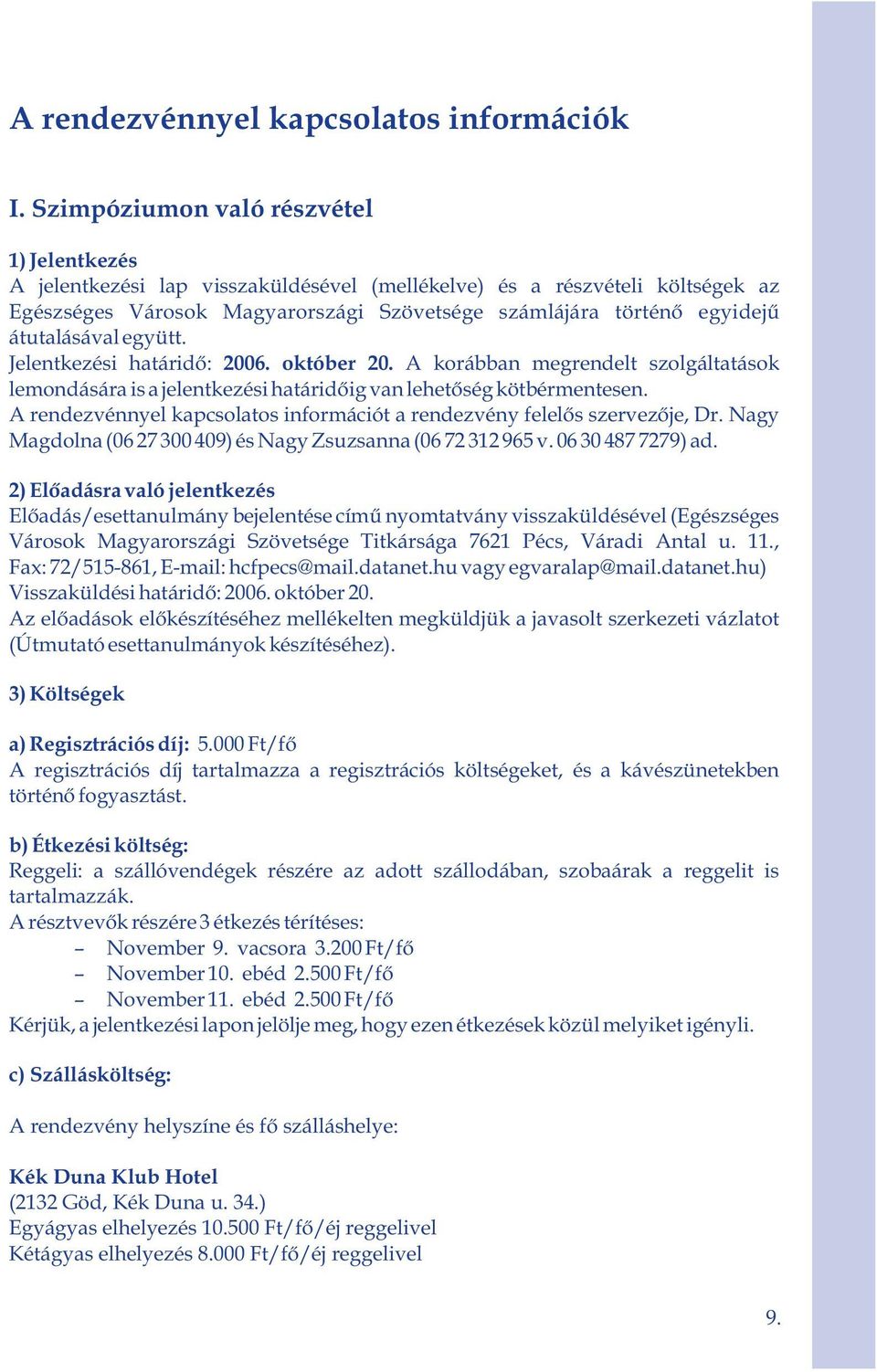 A rendezvénnyel kapcsolatos információk

I. Szimpóziumon való részvétel

1) Jelentkezés
A jelentkezési lap visszaküldésével (mellékelve) és a részvételi költségek az Egészséges Városok Magyarországi Szövetsége számlájára történő egyidejű átutalásával együtt.
Jelentkezési határidő: 2006. október 20. A korábban megrendelt szolgáltatások lemondására is a jelentkezési határidőig van lehetőség kötbérmentesen.
A rendezvénnyel kapcsolatos információt a rendezvény felelős szervezője, Dr. Nagy Magdolna (06 27 300 409) és Nagy Zsuzsanna (06 72 312 965 v. 06 30 487 7279) ad.

2) Előadásra való jelentkezés
Előadás/esettanulmány bejelentése című nyomtatvány visszaküldésével (Egészséges Városok Magyarországi Szövetsége Titkársága 7621 Pécs, Váradi Antal u. 11., Fax: 72/515-861, E-mail: hcfpecs@mail.datanet.hu vagy egvaralap@mail.datanet.hu)
Visszaküldési határidő: 2006. október 20.
Az előadások előkészítéséhez mellékelten megküldjük a javasolt szerkezeti vázlatot (Útmutató esettanulmányok készítéséhez).

3) Költségek

a) Regisztrációs díj: 5.000 Ft/fő
A regisztrációs díj tartalmazza a regisztrációs költségeket, és a kávészünetekben történő fogyasztást.

b) Étkezési költség:
Reggeli: a szállóvendégek részére az adott szállodában, szobaárak a reggelit is tartalmazzák.
A résztvevők részére 3 étkezés térítéses:
– November 9. vacsora 3.200 Ft/fő
– November 10. ebéd 2.500 Ft/fő
– November 11. ebéd 2.500 Ft/fő
Kérjük, a jelentkezési lapon jelölje meg, hogy ezen étkezések közül melyiket igényli.

c) Szállásköltség:

A rendezvény helyszíne és fő szálláshelye:

Kék Duna Klub Hotel
(2132 Göd, Kék Duna u. 34.)
Egyágyas elhelyezés 10.500 Ft/fő/éj reggelivel
Kétágyas elhelyezés 8.000 Ft/fő/éj reggelivel

9.